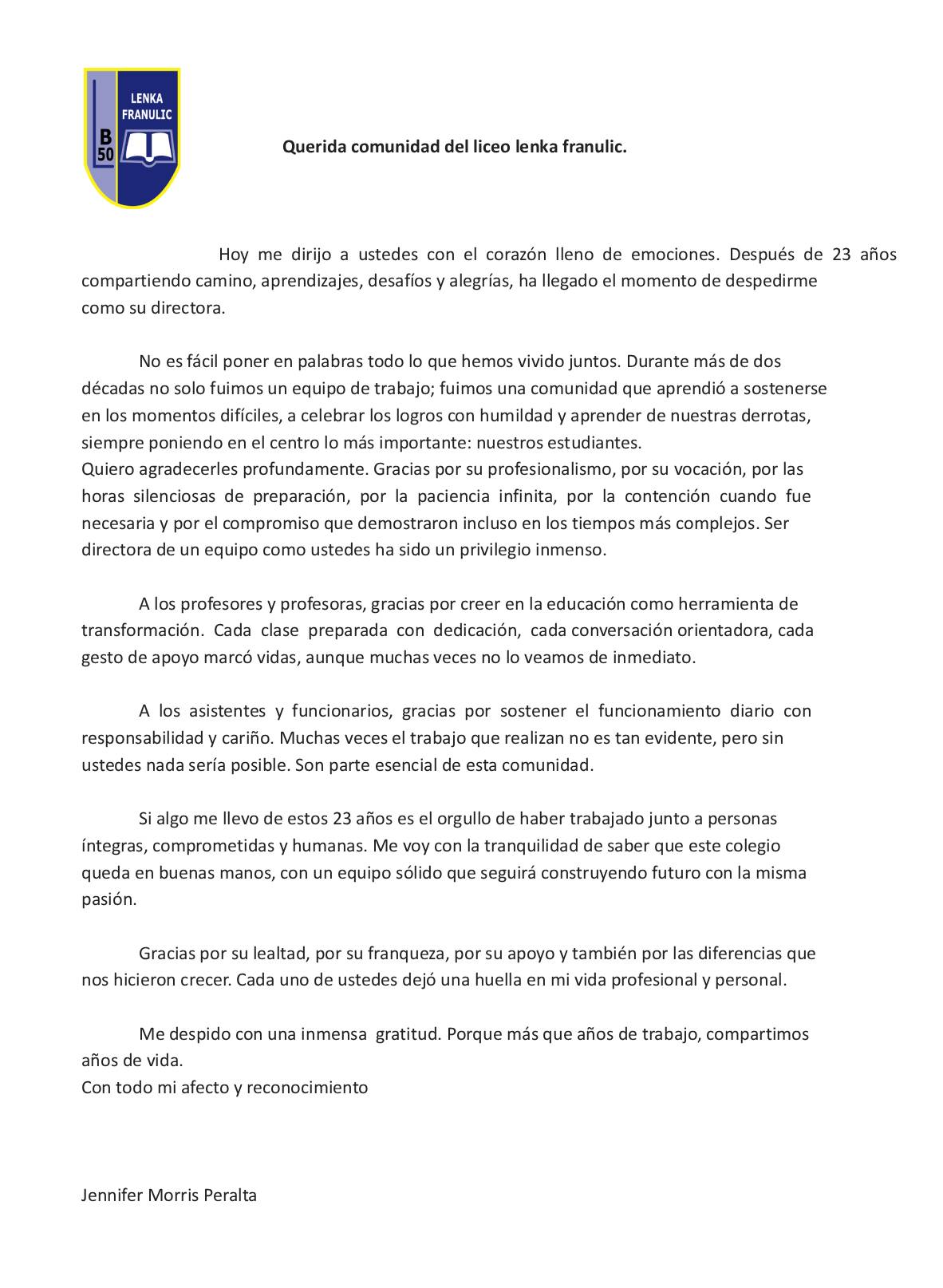 LENKA FRANULIC
B 50

Querida comunidad del liceo lenka franulic.

Hoy me dirijo a ustedes con el corazón lleno de emociones. Después de 23 años compartiendo camino, aprendizajes, desafíos y alegrías, ha llegado el momento de despedirme como su directora.

No es fácil poner en palabras todo lo que hemos vivido juntos. Durante más de dos décadas no solo fuimos un equipo de trabajo; fuimos una comunidad que aprendió a sostenerse en los momentos difíciles, a celebrar los logros con humildad y aprender de nuestras derrotas, siempre poniendo en el centro lo más importante: nuestros estudiantes.
Quiero agradecerles profundamente. Gracias por su profesionalismo, por su vocación, por las horas silenciosas de preparación, por la paciencia infinita, por la contención cuando fue necesaria y por el compromiso que demostraron incluso en los tiempos más complejos. Ser directora de un equipo como ustedes ha sido un privilegio inmenso.

A los profesores y profesoras, gracias por creer en la educación como herramienta de transformación. Cada clase preparada con dedicación, cada conversación orientadora, cada gesto de apoyo marcó vidas, aunque muchas veces no lo veamos de inmediato.

A los asistentes y funcionarios, gracias por sostener el funcionamiento diario con responsabilidad y cariño. Muchas veces el trabajo que realizan no es tan evidente, pero sin ustedes nada sería posible. Son parte esencial de esta comunidad.

Si algo me llevo de estos 23 años es el orgullo de haber trabajado junto a personas íntegras, comprometidas y humanas. Me voy con la tranquilidad de saber que este colegio queda en buenas manos, con un equipo sólido que seguirá construyendo futuro con la misma pasión.

Gracias por su lealtad, por su franqueza, por su apoyo y también por las diferencias que nos hicieron crecer. Cada uno de ustedes dejó una huella en mi vida profesional y personal.

Me despido con una inmensa gratitud. Porque más que años de trabajo, compartimos años de vida.
Con todo mi afecto y reconocimiento

Jennifer Morris Peralta